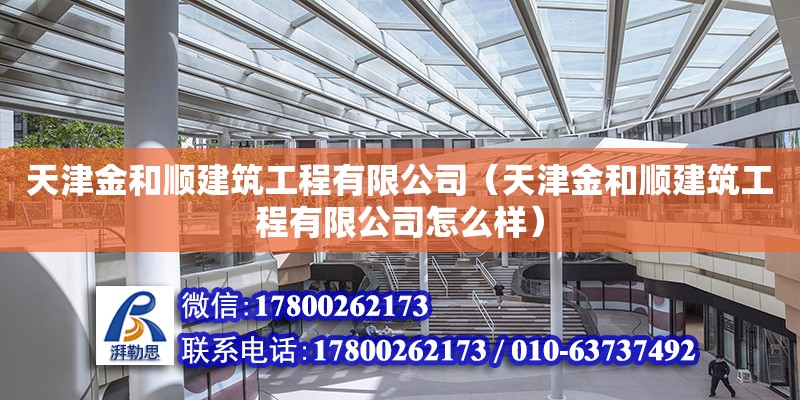 天津金和顺建筑工程有限公司（天津金和顺建筑工程有限公司怎么样）

湃勒思

微信：17800262173

联系电话：17800262173 / 010-63737492